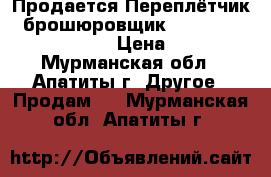 Продается Переплётчик брошюровщик
Цена
Мурманская обл Апатиты г Другое
Продам Мурманская обл Апатиты г

http://Объявлений.сайт